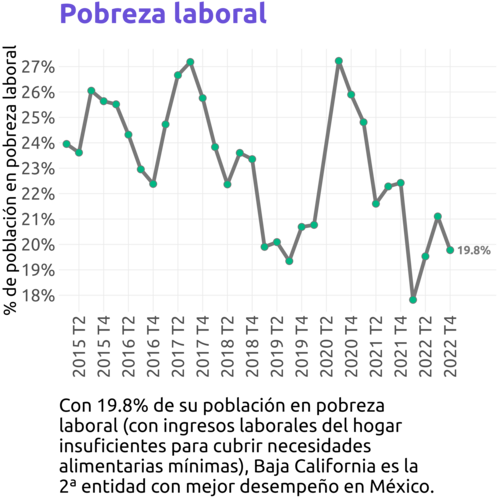 Pobreza laboral

% de población en pobreza laboral

27%
26%
25%
24%
23%
22%
21%
20%
19%
18%

19.8%

2015 T2
2015 T4
2016 T2
2016 T4
2017 T2
2017 T4
2018 T2
2018 T4
2019 T2
2019 T4
2020 T2
2020 T4
2021 T2
2021 T4
2022 T2
2022 T4

Con 19.8% de su población en pobreza laboral (con ingresos laborales del hogar insuficientes para cubrir necesidades alimentarias mínimas), Baja California es la 2ª entidad con mejor desempeño en México.